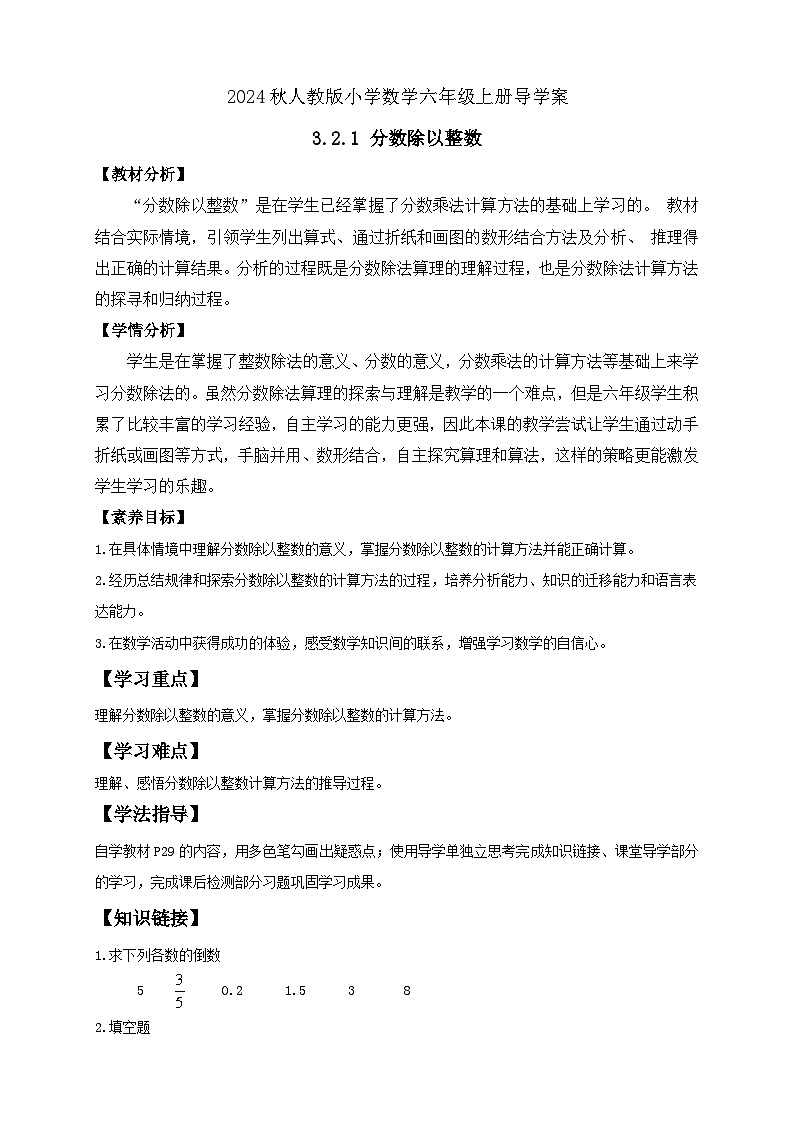 2024秋人教版小学数学六年级上册导学案

3.2.1 分数除以整数

【教材分析】

“分数除以整数”是在学生已经掌握了分数乘法计算方法的基础上学习的。 教材结合实际情境，引领学生列出算式、通过折纸和画图的数形结合方法及分析、 推理得出正确的计算结果。分析的过程既是分数除法算理的理解过程，也是分数除法计算方法的探寻和归纳过程。

【学情分析】

学生是在掌握了整数除法的意义、分数的意义，分数乘法的计算方法等基础上来学习分数除法的。虽然分数除法算理的探索与理解是教学的一个难点，但是六年级学生积累了比较丰富的学习经验，自主学习的能力更强，因此本课的教学尝试让学生通过动手折纸或画图等方式，手脑并用、数形结合，自主探究算理和算法，这样的策略更能激发学生学习的乐趣。

【素养目标】

1.在具体情境中理解分数除以整数的意义，掌握分数除以整数的计算方法并能正确计算。

2.经历总结规律和探索分数除以整数的计算方法的过程，培养分析能力、知识的迁移能力和语言表达能力。

3.在数学活动中获得成功的体验，感受数学知识间的联系，增强学习数学的自信心。

【学习重点】

理解分数除以整数的意义，掌握分数除以整数的计算方法。

【学习难点】

理解、感悟分数除以整数计算方法的推导过程。

【学法指导】

自学教材P29的内容，用多色笔勾画出疑惑点；使用导学单独立思考完成知识链接、课堂导学部分的学习，完成课后检测部分习题巩固学习成果。

【知识链接】

1.求下列各数的倒数

5 $\frac{3}{5}$ 0.2 1.5 3 8

2.填空题